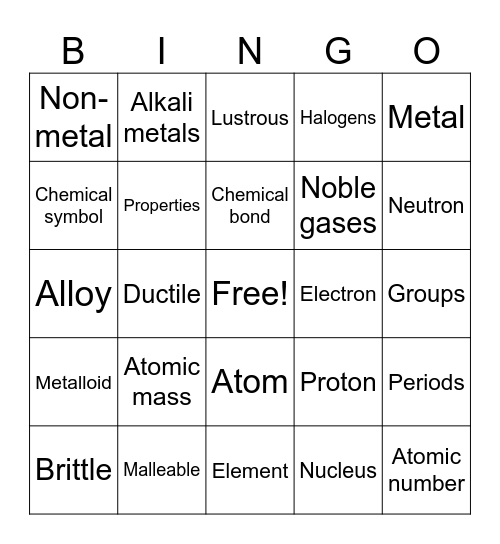 | B | I | N | G | O |
|---|---|---|---|---|
| Non-metal | Alkali metals | Lustrous | Halogens | Metal |
| Chemical symbol | Properties | Chemical bond | Noble gases | Neutron |
| Alloy | Ductile | Free! | Electron | Groups |
| Metalloid | Atomic mass | Atom | Proton | Periods |
| Brittle | Malleable | Element | Nucleus | Atomic number |